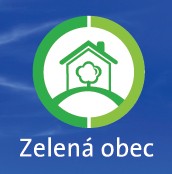 Zelená obec